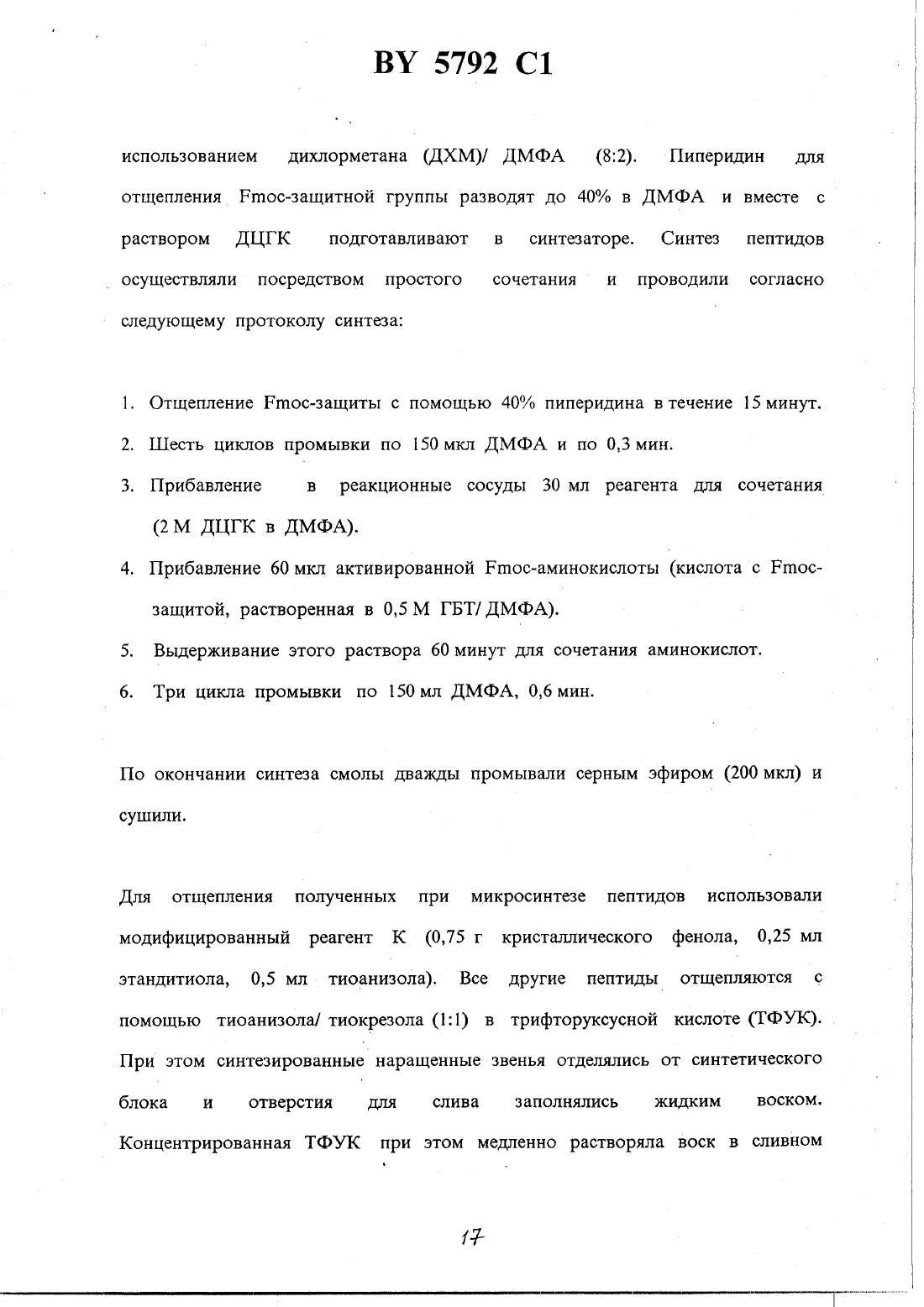 BY 5792 C1

использованием дихлорметана (ДХМ)/ ДМФА (8:2). Пиперидин для отщепления Fmoc-защитной группы разводят до 40% в ДМФА и вместе с раствором ДЦГК подготавливают в синтезаторе. Синтез пептидов осуществляли посредством простого сочетания и проводили согласно следующему протоколу синтеза:

1. Отщепление Fmoc-защиты с помощью 40% пиперидина в течение 15 минут.
2. Шесть циклов промывки по 150 мкл ДМФА и по 0,3 мин.
3. Прибавление в реакционные сосуды 30 мл реагента для сочетания (2 М ДЦГК в ДМФА).
4. Прибавление 60 мкл активированной Fmoc-аминокислоты (кислота с Fmoc-защитой, растворенная в 0,5 М ГБТ/ ДМФА).
5. Выдерживание этого раствора 60 минут для сочетания аминокислот.
6. Три цикла промывки по 150 мл ДМФА, 0,6 мин.

По окончании синтеза смолы дважды промывали серным эфиром (200 мкл) и сушили.

Для отщепления полученных при микросинтезе пептидов использовали модифицированный реагент К (0,75 г кристаллического фенола, 0,25 мл этандитиола, 0,5 мл тиоанизола). Все другие пептиды отщепляются с помощью тиоанизола/ тиокрезола (1:1) в трифторуксусной кислоте (ТФУК). При этом синтезированные наращенные звенья отделялись от синтетического блока и отверстия для слива заполнялись жидким воском. Концентрированная ТФУК при этом медленно растворяла воск в сливном

17